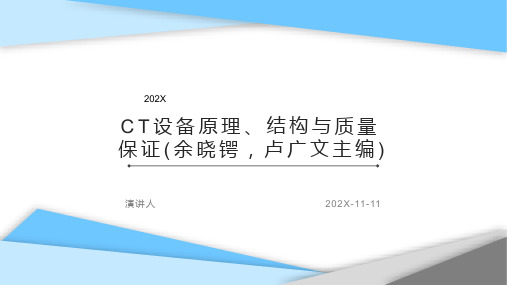 202X

CT设备原理、结构与质量保证(余晓锷，卢广文主编)

演讲人

202X-11-11